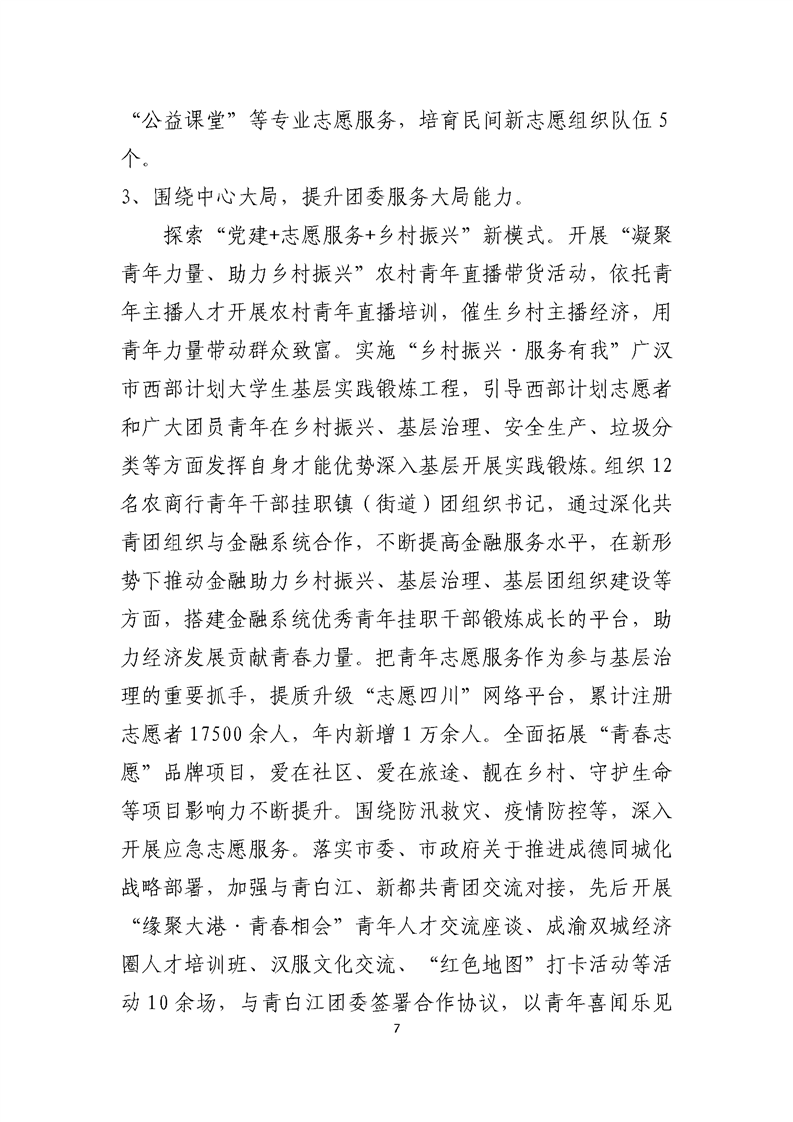 “公益课堂”等专业志愿服务，培育民间新志愿组织队伍5个。

3、围绕中心大局，提升团委服务大局能力。

探索“党建+志愿服务+乡村振兴”新模式。开展“凝聚青年力量、助力乡村振兴”农村青年直播带货活动，依托青年主播人才开展农村青年直播培训，催生乡村主播经济，用青年力量带动群众致富。实施“乡村振兴·服务有我”广汉市西部计划大学生基层实践锻炼工程，引导西部计划志愿者和广大团员青年在乡村振兴、基层治理、安全生产、垃圾分类等方面发挥自身才能优势深入基层开展实践锻炼。组织12名农商行青年干部挂职镇（街道）团组织书记，通过深化共青团组织与金融系统合作，不断提高金融服务水平，在新形势下推动金融助力乡村振兴、基层治理、基层团组织建设等方面，搭建金融系统优秀青年挂职干部锻炼成长的平台，助力经济发展贡献青春力量。把青年志愿服务作为参与基层治理的重要抓手，提质升级“志愿四川”网络平台，累计注册志愿者17500余人，年内新增1万余人。全面拓展“青春志愿”品牌项目，爱在社区、爱在旅途、靓在乡村、守护生命等项目影响力不断提升。围绕防汛救灾、疫情防控等，深入开展应急志愿服务。落实市委、市政府关于推进成德同城化战略部署，加强与青白江、新都共青团交流对接，先后开展“缘聚大港·青春相会”青年人才交流座谈、成渝双城经济圈人才培训班、汉服文化交流、“红色地图”打卡活动等活动10余场，与青白江团委签署合作协议，以青年喜闻乐见

7